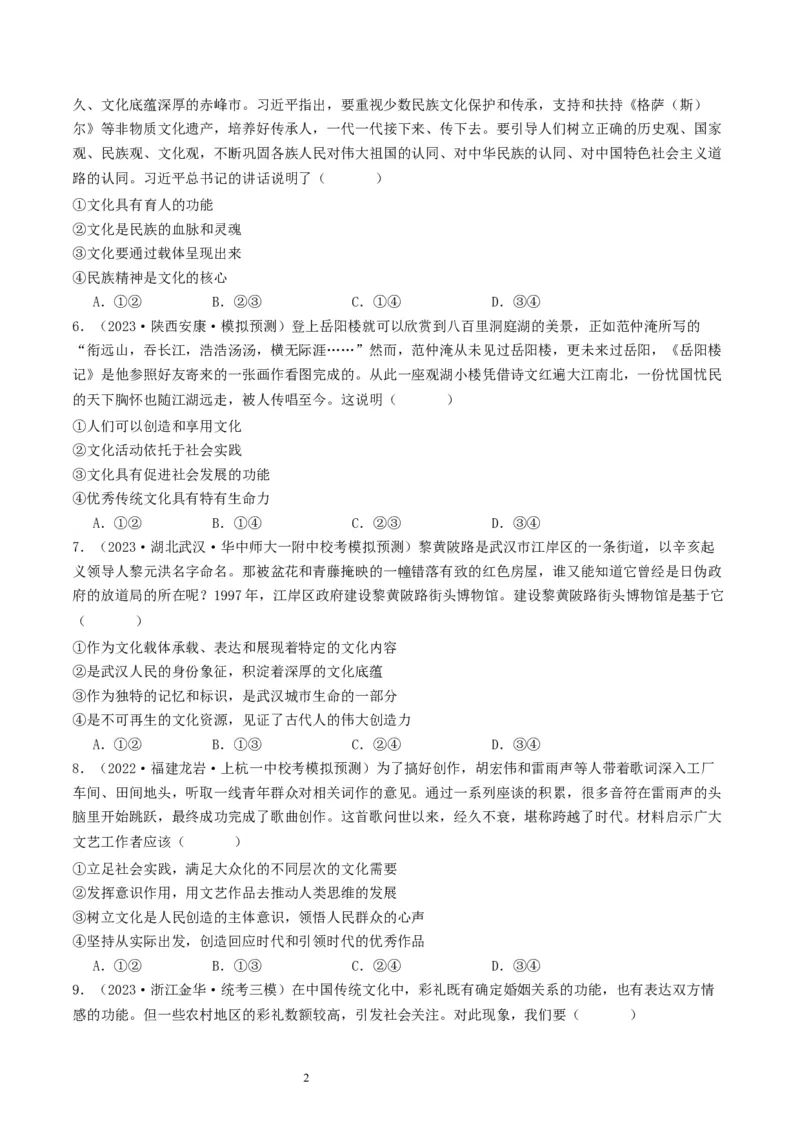 久、文化底蕴深厚的赤峰市。习近平指出，要重视少数民族文化保护和传承，支持和扶持《格萨（斯）尔》等非物质文化遗产，培养好传承人，一代一代接下来、传下去。要引导人们树立正确的历史观、国家观、民族观、文化观，不断巩固各族人民对伟大祖国的认同、对中华民族的认同、对中国特色社会主义道路的认同。习近平总书记的讲话说明了（　　）

①文化具有育人的功能

②文化是民族的血脉和灵魂

③文化要通过载体呈现出来

④民族精神是文化的核心

A．①②　　B．②③　　C．①④　　D．③④

6．（2023·陕西安康·模拟预测）登上岳阳楼就可以欣赏到八百里洞庭湖的美景，正如范仲淹所写的“衔远山，吞长江，浩浩汤汤，横无际涯……”然而，范仲淹从未见过岳阳楼，更未来过岳阳，《岳阳楼记》是他参照好友寄来的一张画作看图完成的。从此一座观湖小楼凭借诗文红遍大江南北，一份忧国忧民的天下胸怀也随江湖远走，被人传唱至今。这说明（　　）

①人们可以创造和享用文化

②文化活动依托于社会实践

③文化具有促进社会发展的功能

④优秀传统文化具有特有生命力

A．①②　　B．①④　　C．②③　　D．③④

7．（2023·湖北武汉·华中师大一附中校考模拟预测）黎黄陂路是武汉市江岸区的一条街道，以辛亥起义领导人黎元洪名字命名。那被盆花和青藤掩映的一幢错落有致的红色房屋，谁又能知道它曾经是日伪政府的放道局的所在呢？1997年，江岸区政府建设黎黄陂路街头博物馆。建设黎黄陂路街头博物馆是基于它（　　）

①作为文化载体承载、表达和展现着特定的文化内容

②是武汉人民的身份象征，积淀着深厚的文化底蕴

③作为独特的记忆和标识，是武汉城市生命的一部分

④是不可再生的文化资源，见证了古代人的伟大创造力

A．①②　　B．①③　　C．②④　　D．③④

8．（2022·福建龙岩·上杭一中校考模拟预测）为了搞好创作，胡宏伟和雷雨声等人带着歌词深入工厂车间、田间地头，听取一线青年群众对相关词作的意见。通过一系列座谈的积累，很多音符在雷雨声的头脑里开始跳跃，最终成功完成了歌曲创作。这首歌问世以来，经久不衰，堪称跨越了时代。材料启示广大文艺工作者应该（　　）

①立足社会实践，满足大众化的不同层次的文化需要

②发挥意识作用，用文艺作品去推动人类思维的发展

③树立文化是人民创造的主体意识，领悟人民群众的心声

④坚持从实际出发，创造回应时代和引领时代的优秀作品

A．①②　　B．①③　　C．②④　　D．③④

9．（2023·浙江金华·统考三模）在中国传统文化中，彩礼既有确定婚姻关系的功能，也有表达双方情感的功能。但一些农村地区的彩礼数额较高，引发社会关注。对此现象，我们要（　　）

2